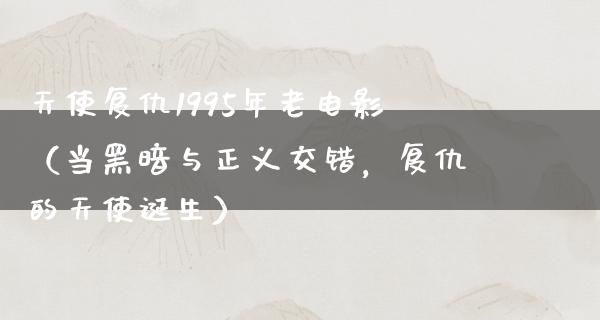 天使复仇1995年老电影（当黑暗与正义交错，复仇的天使诞生）